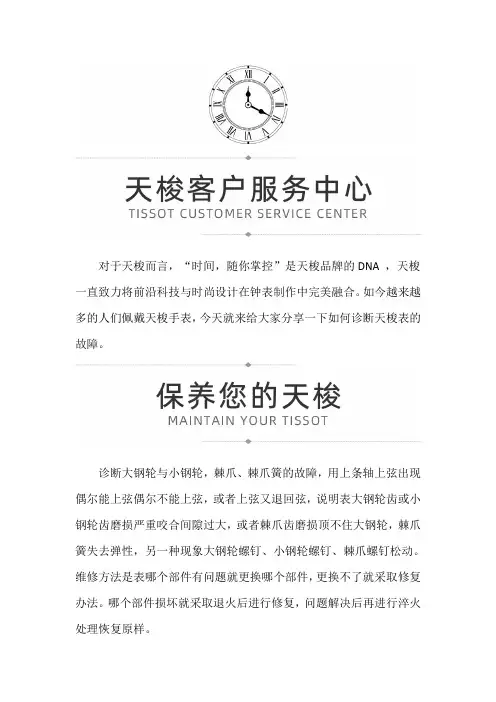 天梭客户服务中心
TISSOT CUSTOMER SERVICE CENTER

对于天梭而言，“时间，随你掌控”是天梭品牌的 DNA ，天梭一直致力将前沿科技与时尚设计在钟表制作中完美融合。如今越来越多的人们佩戴天梭手表，今天就来给大家分享一下如何诊断天梭表的故障。

保养您的天梭
MAINTAIN YOUR TISSOT

诊断大钢轮与小钢轮，棘爪、棘爪簧的故障，用上条轴上弦出现偶尔能上弦偶尔不能上弦，或者上弦又退回弦，说明表大钢轮齿或小钢轮齿磨损严重咬合间隙过大，或者棘爪齿磨损顶不住大钢轮，棘爪簧失去弹性，另一种现象大钢轮螺钉、小钢轮螺钉、棘爪螺钉松动。维修方法是表哪个部件有问题就更换哪个部件，更换不了就采取修复办法。哪个部件损坏就采取退火后进行修复，问题解决后再进行淬火处理恢复原样。